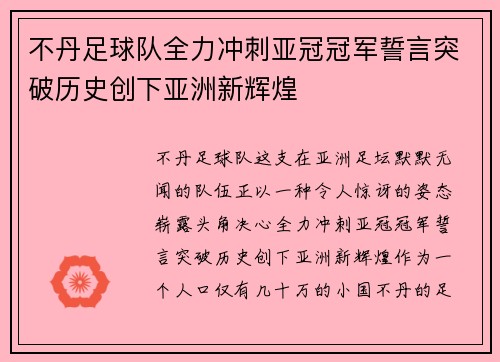 不丹足球队全力冲刺亚冠冠军誓言突破历史创下亚洲新辉煌

不丹足球队这支在亚洲足坛默默无闻的队伍正以一种令人惊讶的姿态崭露头角决心全力冲刺亚冠冠军誓言突破历史创下亚洲新辉煌作为一个人口仅有几十万的小国不丹的足